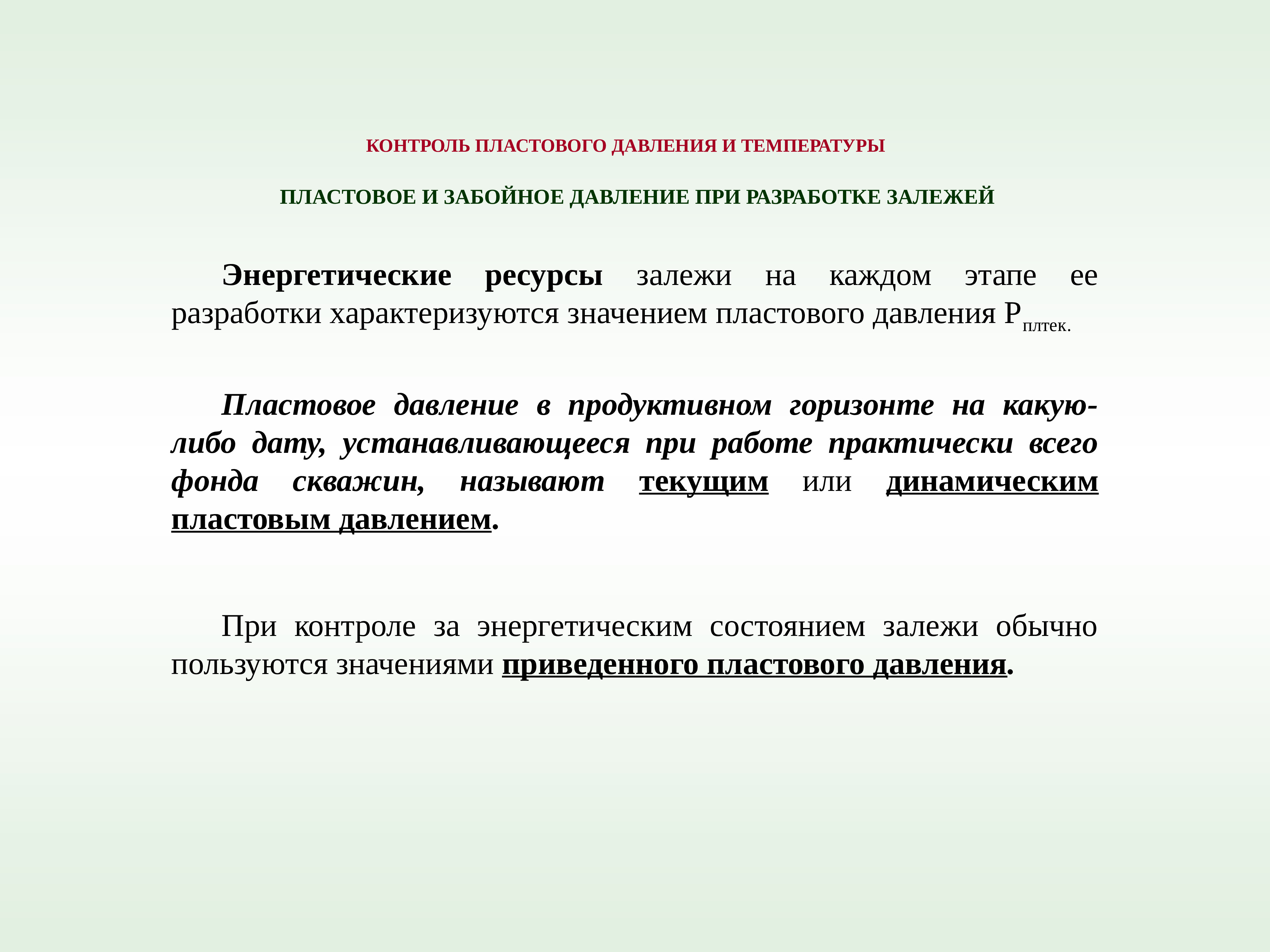 КОНТРОЛЬ ПЛАСТОВОГО ДАВЛЕНИЯ И ТЕМПЕРАТУРЫ

ПЛАСТОВОЕ И ЗАБОЙНОЕ ДАВЛЕНИЕ ПРИ РАЗРАБОТКЕ ЗАЛЕЖЕЙ

Энергетические ресурсы залежи на каждом этапе ее разработки характеризуются значением пластового давления $P_{плтек.}$

Пластовое давление в продуктивном горизонте на какую-либо дату, устанавливающееся при работе практически всего фонда скважин, называют текущим или динамическим пластовым давлением.

При контроле за энергетическим состоянием залежи обычно пользуются значениями приведенного пластового давления.